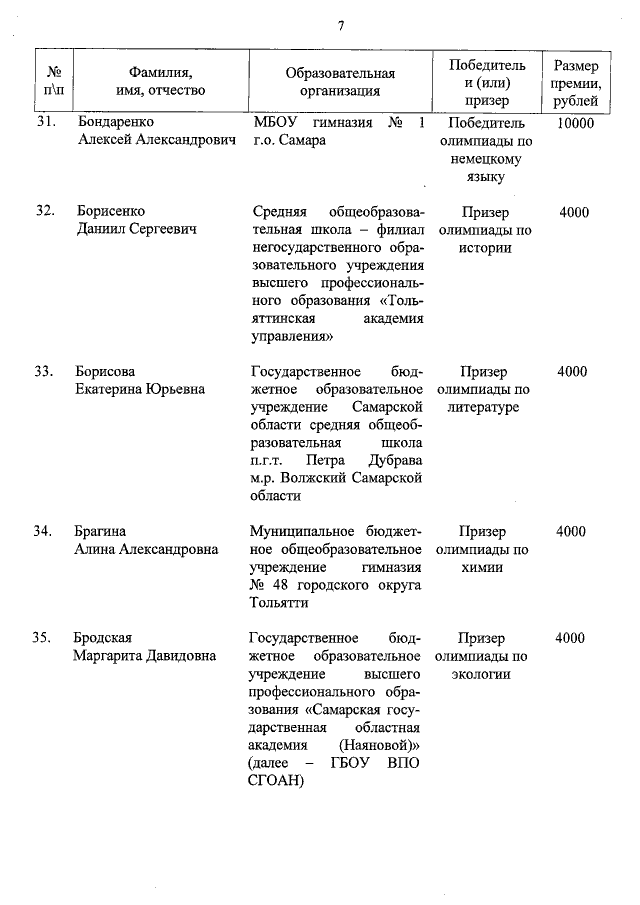 7

| № п\п | Фамилия, имя, отчество | Образовательная организация | Победитель и (или) призер | Размер премии, рублей |
|---|---|---|---|---|
| 31. | Бондаренко Алексей Александрович | МБОУ гимназия № 1 г.о. Самара | Победитель олимпиады по немецкому языку | 10000 |
| 32. | Борисенко Даниил Сергеевич | Средняя общеобразовательная школа – филиал негосударственного образовательного учреждения высшего профессионального образования «Тольяттинская академия управления» | Призер олимпиады по истории | 4000 |
| 33. | Борисова Екатерина Юрьевна | Государственное бюджетное образовательное учреждение Самарской области средняя общеобразовательная школа п.г.т. Петра Дубрава м.р. Волжский Самарской области | Призер олимпиады по литературе | 4000 |
| 34. | Брагина Алина Александровна | Муниципальное бюджетное общеобразовательное учреждение гимназия № 48 городского округа Тольятти | Призер олимпиады по химии | 4000 |
| 35. | Бродская Маргарита Давидовна | Государственное бюджетное образовательное учреждение высшего профессионального образования «Самарская государственная областная академия (Наяновой)» (далее – ГБОУ ВПО СГОАН) | Призер олимпиады по экологии | 4000 |